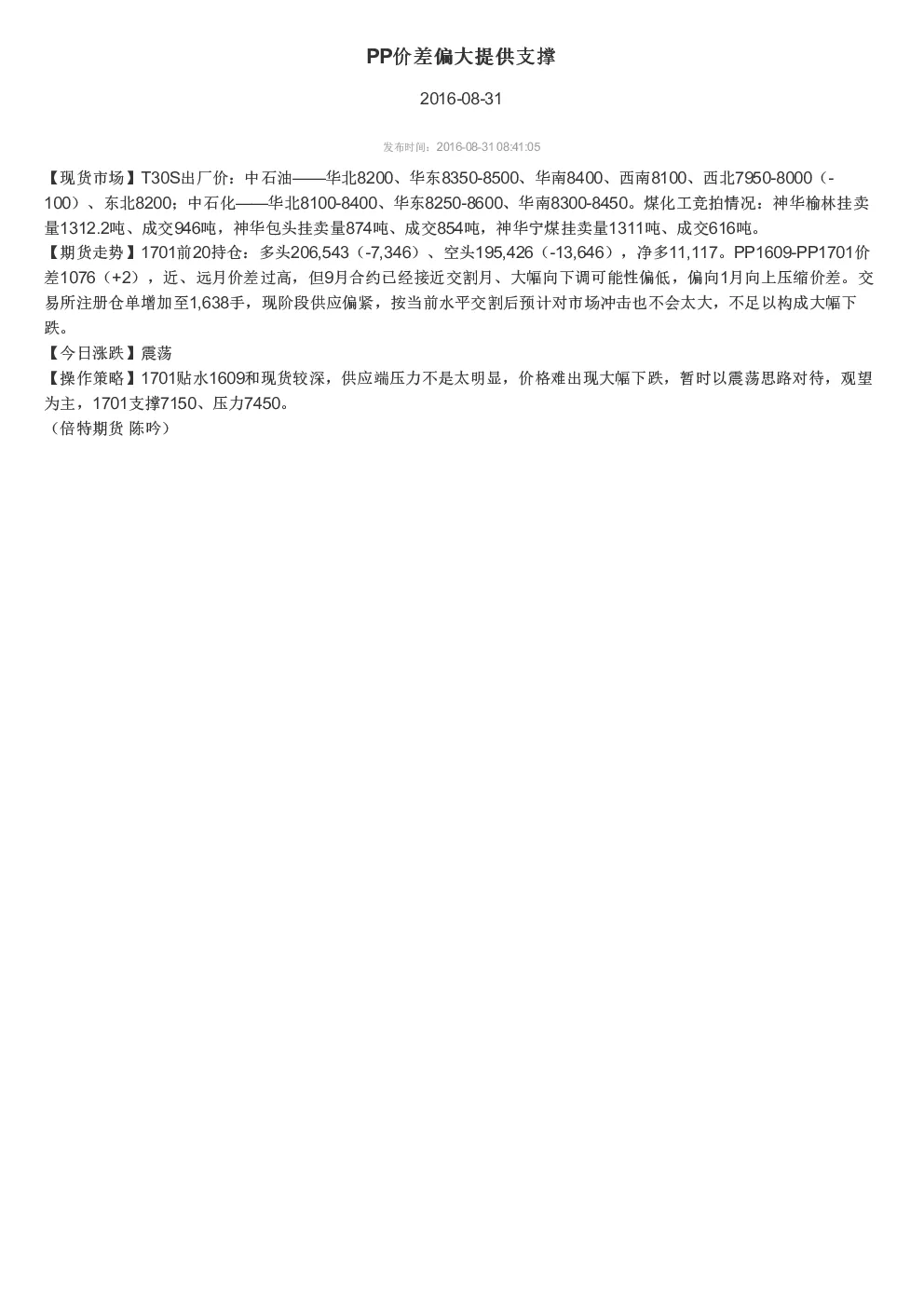 PP价差偏大提供支撑

2016-08-31

发布时间：2016-08-31 08:41:05

【现货市场】T30S出厂价：中石油——华北8200、华东8350-8500、华南8400、西南8100、西北7950-8000（-100）、东北8200；中石化——华北8100-8400、华东8250-8600、华南8300-8450。煤化工竞拍情况：神华榆林挂卖量1312.2吨、成交946吨，神华包头挂卖量874吨、成交854吨，神华宁煤挂卖量1311吨、成交616吨。
【期货走势】1701前20持仓：多头206,543（-7,346）、空头195,426（-13,646），净多11,117。PP1609-PP1701价差1076（+2），近、远月价差过高，但9月合约已经接近交割月、大幅向下调可能性偏低，偏向1月向上压缩价差。交易所注册仓单增加至1,638手，现阶段供应偏紧，按当前水平交割后预计对市场冲击也不会太大，不足以构成大幅下跌。
【今日涨跌】震荡
【操作策略】1701贴水1609和现货较深，供应端压力不是太明显，价格难出现大幅下跌，暂时以震荡思路对待，观望为主，1701支撑7150、压力7450。
（倍特期货 陈吟）